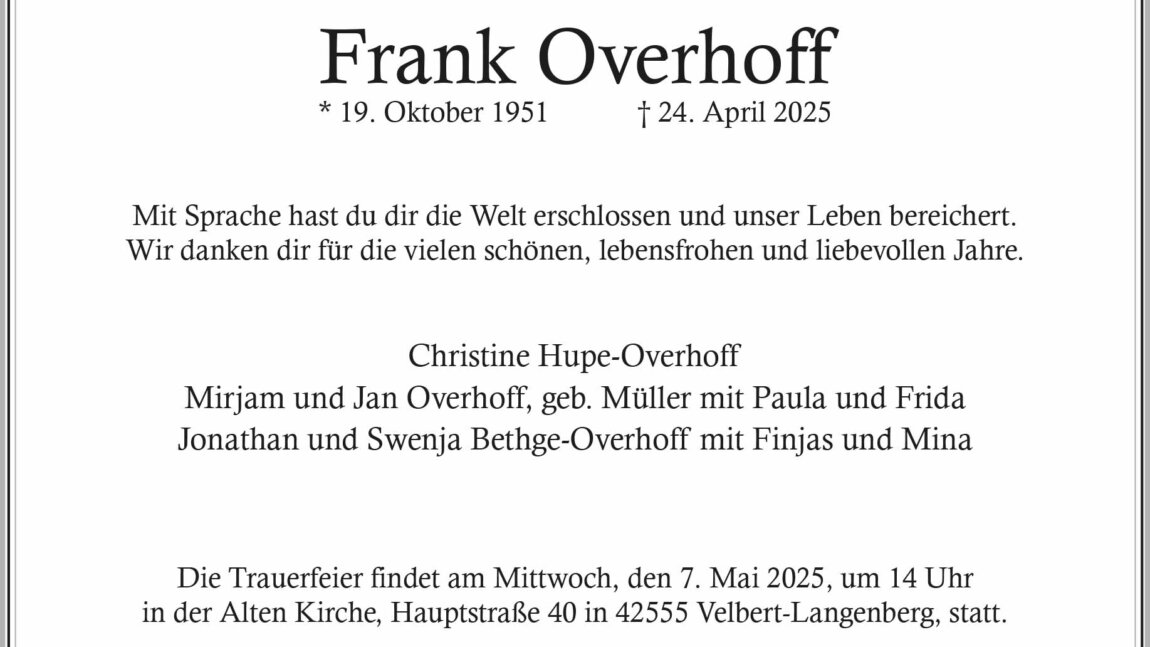 Frank Overhoff

* 19. Oktober 1951 † 24. April 2025

Mit Sprache hast du dir die Welt erschlossen und unser Leben bereichert.
Wir danken dir für die vielen schönen, lebensfrohen und liebevollen Jahre.

Christine Hupe-Overhoff
Mirjam und Jan Overhoff, geb. Müller mit Paula und Frida
Jonathan und Swenja Bethge-Overhoff mit Finjas und Mina

Die Trauerfeier findet am Mittwoch, den 7. Mai 2025, um 14 Uhr
in der Alten Kirche, Hauptstraße 40 in 42555 Velbert-Langenberg, statt.